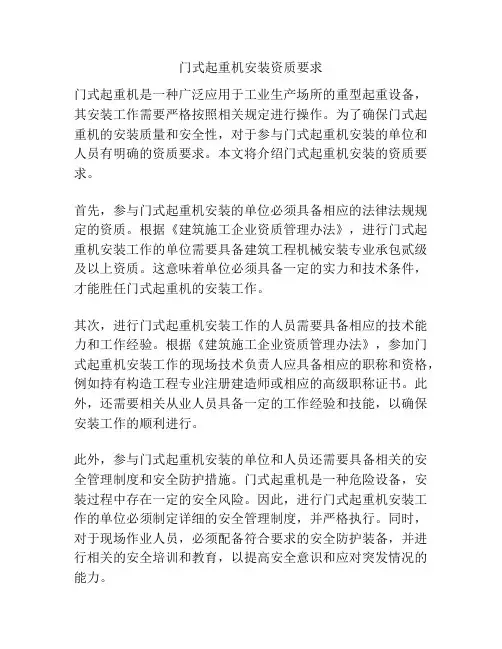 门式起重机安装资质要求

门式起重机是一种广泛应用于工业生产场所的重型起重设备，其安装工作需要严格按照相关规定进行操作。为了确保门式起重机的安装质量和安全性，对于参与门式起重机安装的单位和人员有明确的资质要求。本文将介绍门式起重机安装的资质要求。

首先，参与门式起重机安装的单位必须具备相应的法律法规规定的资质。根据《建筑施工企业资质管理办法》，进行门式起重机安装工作的单位需要具备建筑工程机械安装专业承包贰级及以上资质。这意味着单位必须具备一定的实力和技术条件，才能胜任门式起重机的安装工作。

其次，进行门式起重机安装工作的人员需要具备相应的技术能力和工作经验。根据《建筑施工企业资质管理办法》，参加门式起重机安装工作的现场技术负责人应具备相应的职称和资格，例如持有构造工程专业注册建造师或相应的高级职称证书。此外，还需要相关从业人员具备一定的工作经验和技能，以确保安装工作的顺利进行。

此外，参与门式起重机安装的单位和人员还需要具备相关的安全管理制度和安全防护措施。门式起重机是一种危险设备，安装过程中存在一定的安全风险。因此，进行门式起重机安装工作的单位必须制定详细的安全管理制度，并严格执行。同时，对于现场作业人员，必须配备符合要求的安全防护装备，并进行相关的安全培训和教育，以提高安全意识和应对突发情况的能力。